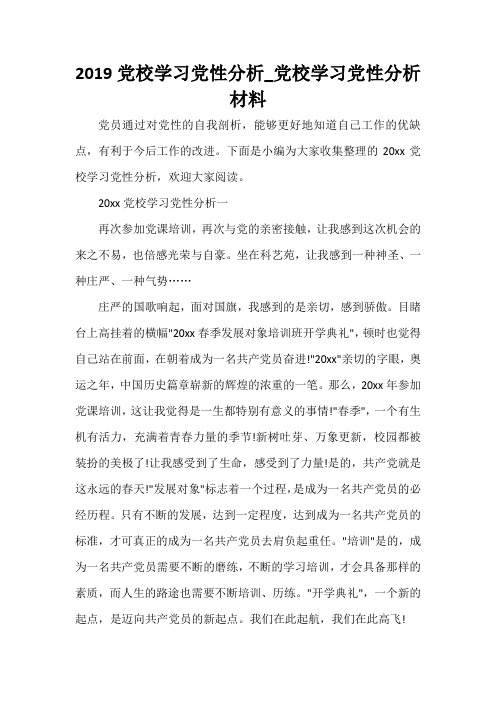 2019 党校学习党性分析_党校学习党性分析材料

党员通过对党性的自我剖析，能够更好地知道自己工作的优缺点，有利于今后工作的改进。下面是小编为大家收集整理的 20xx 党校学习党性分析，欢迎大家阅读。

20xx 党校学习党性分析一

再次参加党课培训，再次与党的亲密接触，让我感到这次机会的来之不易，也倍感光荣与自豪。坐在科艺苑，让我感到一种神圣、一种庄严、一种气势……

庄严的国歌响起，面对国旗，我感到的是亲切，感到骄傲。目睹台上高挂着的横幅"20xx 春季发展对象培训班开学典礼"，顿时也觉得自己站在前面，在朝着成为一名共产党员奋进!"20xx"亲切的字眼，奥运之年，中国历史篇章崭新的辉煌的浓重的一笔。那么，20xx 年参加党课培训，这让我觉得是一生都特别有意义的事情!"春季"，一个有生机有活力，充满着青春力量的季节!新树吐芽、万象更新，校园都被装扮的美极了!让我感受到了生命，感受到了力量!是的，共产党就是这永远的春天!"发展对象"标志着一个过程，是成为一名共产党员的必经历程。只有不断的发展，达到一定程度，达到成为一名共产党员的标准，才可真正的成为一名共产党员去肩负起重任。"培训"是的，成为一名共产党员需要不断的磨练，不断的学习培训，才会具备那样的素质，而人生的路途也需要不断培训、历练。"开学典礼"，一个新的起点，是迈向共产党员的新起点。我们在此起航，我们在此高飞!